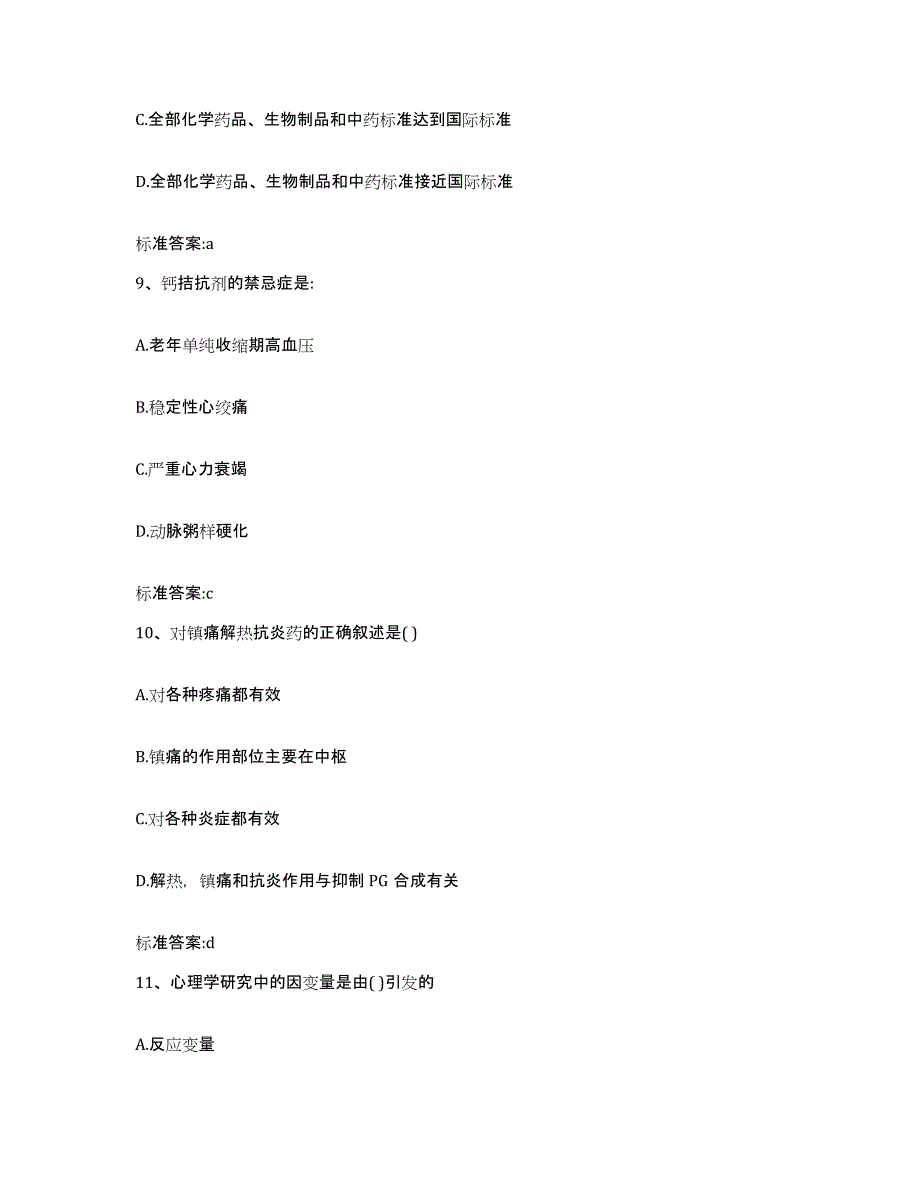 C.全部化学药品、生物制品和中药标准达到国际标准

D.全部化学药品、生物制品和中药标准接近国际标准

标准答案:a

9、钙拮抗剂的禁忌症是:

A.老年单纯收缩期高血压

B.稳定性心绞痛

C.严重心力衰竭

D.动脉粥样硬化

标准答案:c

10、对镇痛解热抗炎药的正确叙述是( )

A.对各种疼痛都有效

B.镇痛的作用部位主要在中枢

C.对各种炎症都有效

D.解热，镇痛和抗炎作用与抑制 PG 合成有关

标准答案:d

11、心理学研究中的因变量是由( )引发的

A.反应变量